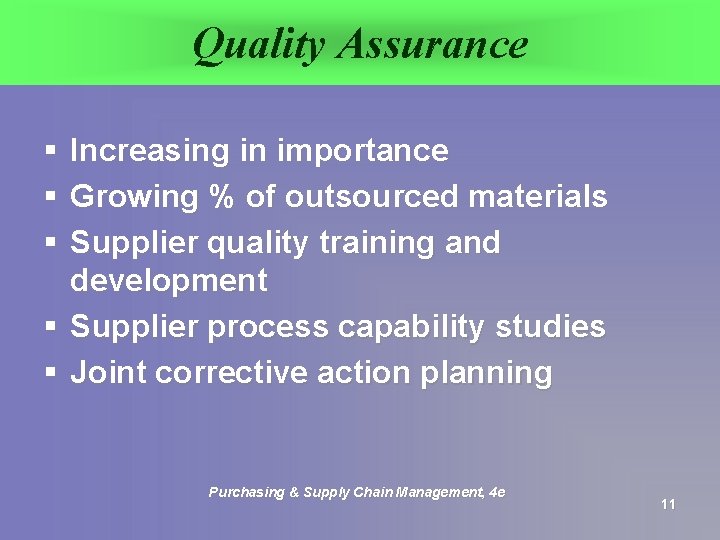 Quality Assurance

▪ Increasing in importance
▪ Growing % of outsourced materials
▪ Supplier quality training and development
▪ Supplier process capability studies
▪ Joint corrective action planning

Purchasing & Supply Chain Management, 4e

11